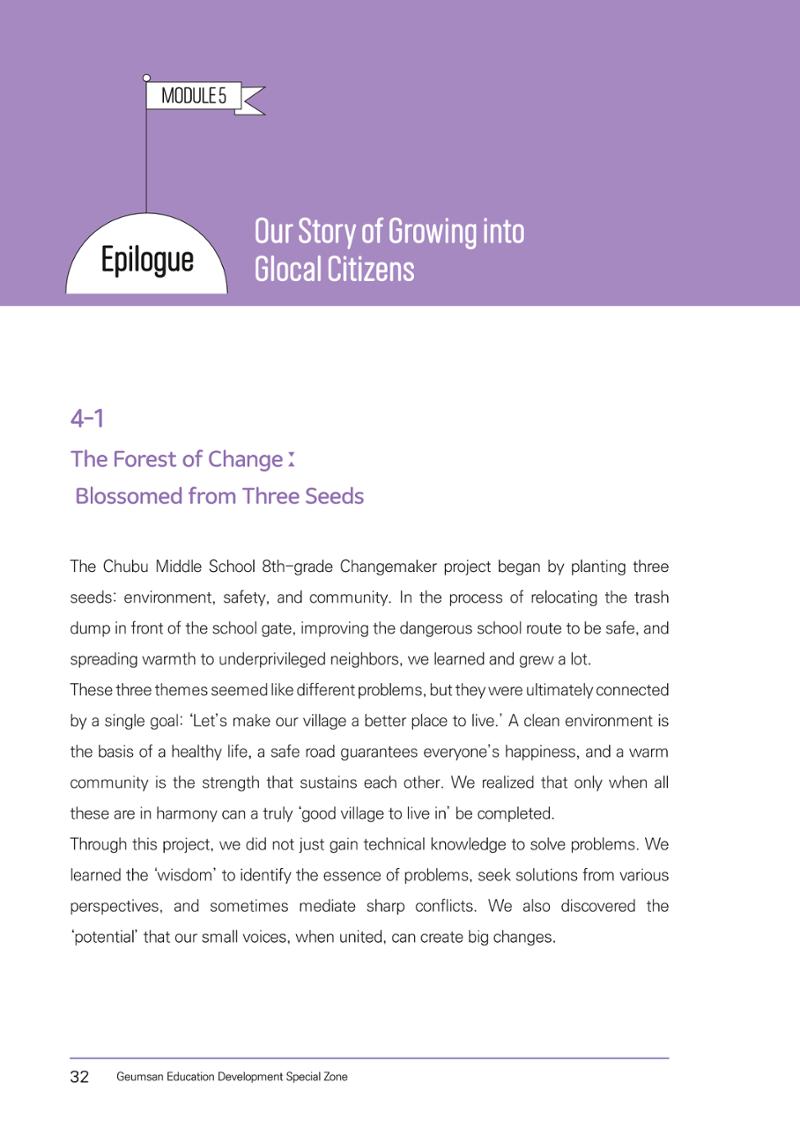 MODULE 5

Epilogue

Our Story of Growing into Glocal Citizens

4-1

The Forest of Change :
Blossomed from Three Seeds

The Chubu Middle School 8th-grade Changemaker project began by planting three seeds: environment, safety, and community. In the process of relocating the trash dump in front of the school gate, improving the dangerous school route to be safe, and spreading warmth to underprivileged neighbors, we learned and grew a lot.

These three themes seemed like different problems, but they were ultimately connected by a single goal: 'Let's make our village a better place to live.' A clean environment is the basis of a healthy life, a safe road guarantees everyone's happiness, and a warm community is the strength that sustains each other. We realized that only when all these are in harmony can a truly 'good village to live in' be completed.

Through this project, we did not just gain technical knowledge to solve problems. We learned the 'wisdom' to identify the essence of problems, seek solutions from various perspectives, and sometimes mediate sharp conflicts. We also discovered the 'potential' that our small voices, when united, can create big changes.

32 Geumsan Education Development Special Zone